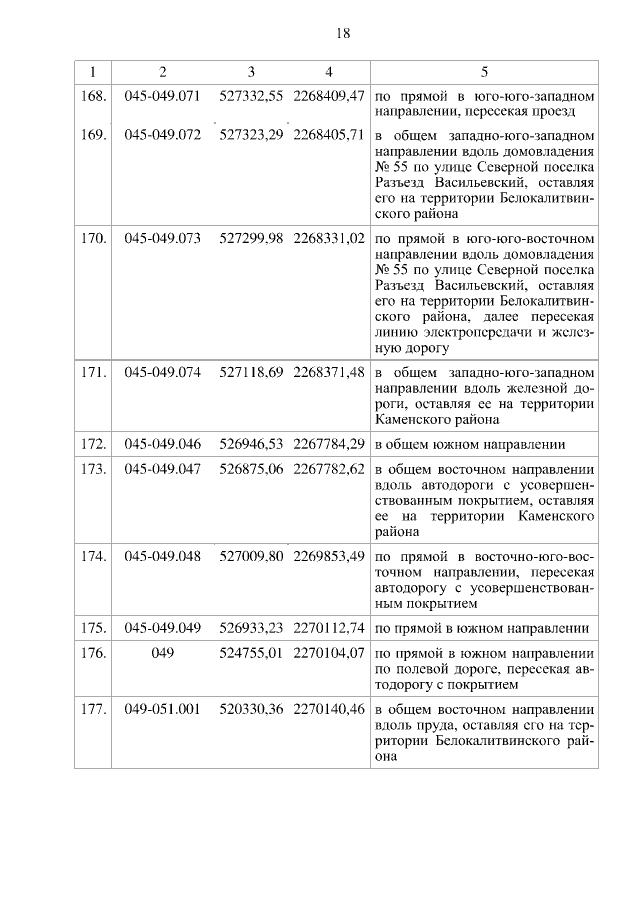 18

| 1 | 2 | 3 | 4 | 5 |
|---|---|---|---|---|
| 168. | 045-049.071 | 527332,55 | 2268409,47 | по прямой в юго-юго-западном направлении, пересекая проезд |
| 169. | 045-049.072 | 527323,29 | 2268405,71 | в общем западно-юго-западном направлении вдоль домовладения № 55 по улице Северной поселка Разъезд Васильевский, оставляя его на территории Белокалитвинского района |
| 170. | 045-049.073 | 527299,98 | 2268331,02 | по прямой в юго-юго-восточном направлении вдоль домовладения № 55 по улице Северной поселка Разъезд Васильевский, оставляя его на территории Белокалитвинского района, далее пересекая линию электропередачи и железную дорогу |
| 171. | 045-049.074 | 527118,69 | 2268371,48 | в общем западно-юго-западном направлении вдоль железной дороги, оставляя ее на территории Каменского района |
| 172. | 045-049.046 | 526946,53 | 2267784,29 | в общем южном направлении |
| 173. | 045-049.047 | 526875,06 | 2267782,62 | в общем восточном направлении вдоль автодороги с усовершенствованным покрытием, оставляя ее на территории Каменского района |
| 174. | 045-049.048 | 527009,80 | 2269853,49 | по прямой в восточно-юго-восточном направлении, пересекая автодорогу с усовершенствованным покрытием |
| 175. | 045-049.049 | 526933,23 | 2270112,74 | по прямой в южном направлении |
| 176. | 049 | 524755,01 | 2270104,07 | по прямой в южном направлении по полевой дороге, пересекая автодорогу с покрытием |
| 177. | 049-051.001 | 520330,36 | 2270140,46 | в общем восточном направлении вдоль пруда, оставляя его на территории Белокалитвинского района |